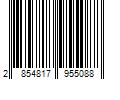 2 854817 955088